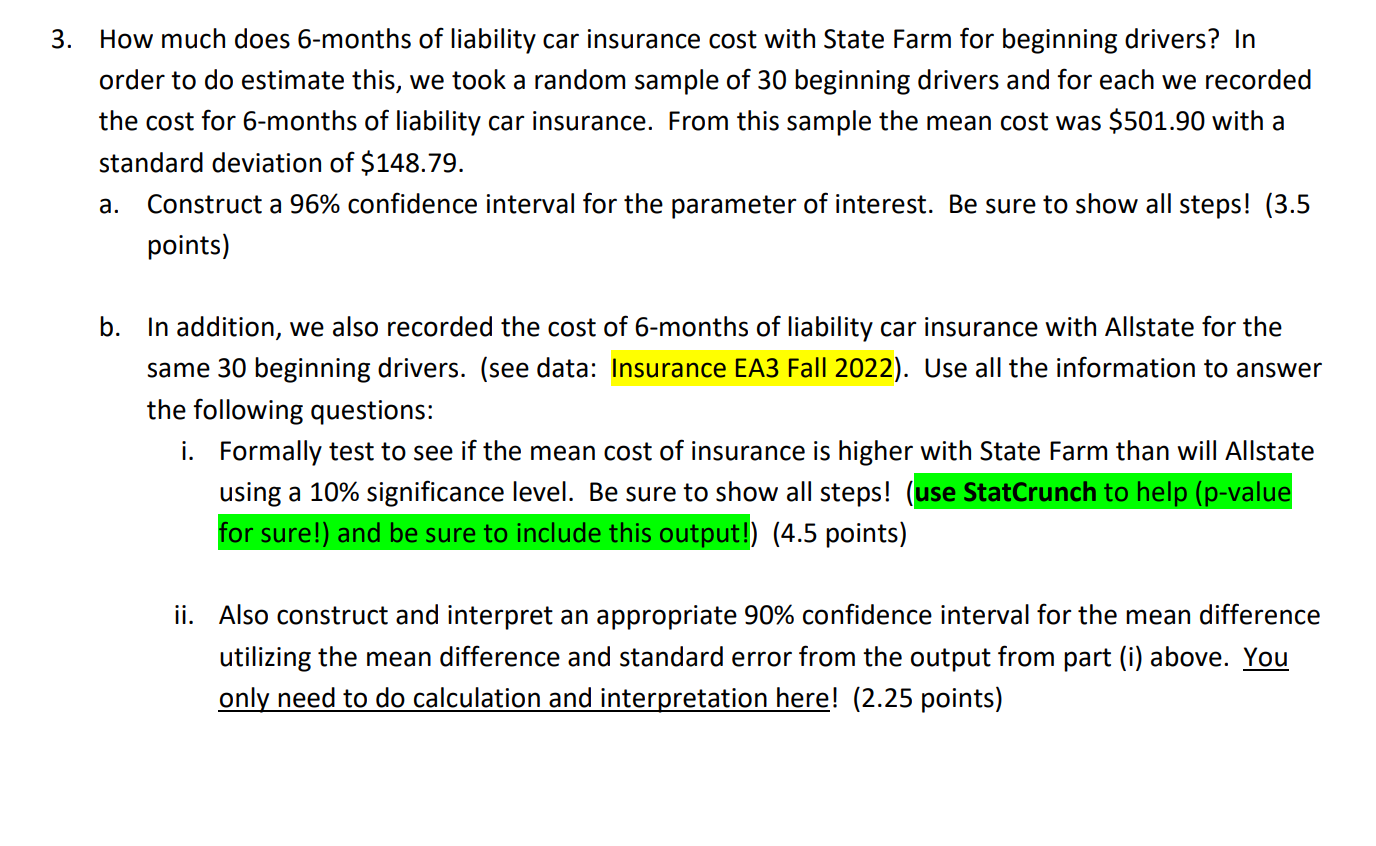 3. How much does 6-months of liability car insurance cost with State Farm for beginning drivers? In order to do estimate this, we took a random sample of 30 beginning drivers and for each we recorded the cost for 6-months of liability car insurance. From this sample the mean cost was \$501.90 with a standard deviation of \$148.79.

a. Construct a 96% confidence interval for the parameter of interest. Be sure to show all steps! (3.5 points)

b. In addition, we also recorded the cost of 6-months of liability car insurance with Allstate for the same 30 beginning drivers. (see data: Insurance EA3 Fall 2022). Use all the information to answer the following questions:

i. Formally test to see if the mean cost of insurance is higher with State Farm than will Allstate using a 10% significance level. Be sure to show all steps! (use StatCrunch to help (p-value for sure!) and be sure to include this output!) (4.5 points)

ii. Also construct and interpret an appropriate 90% confidence interval for the mean difference utilizing the mean difference and standard error from the output from part (i) above. You only need to do calculation and interpretation here! (2.25 points)